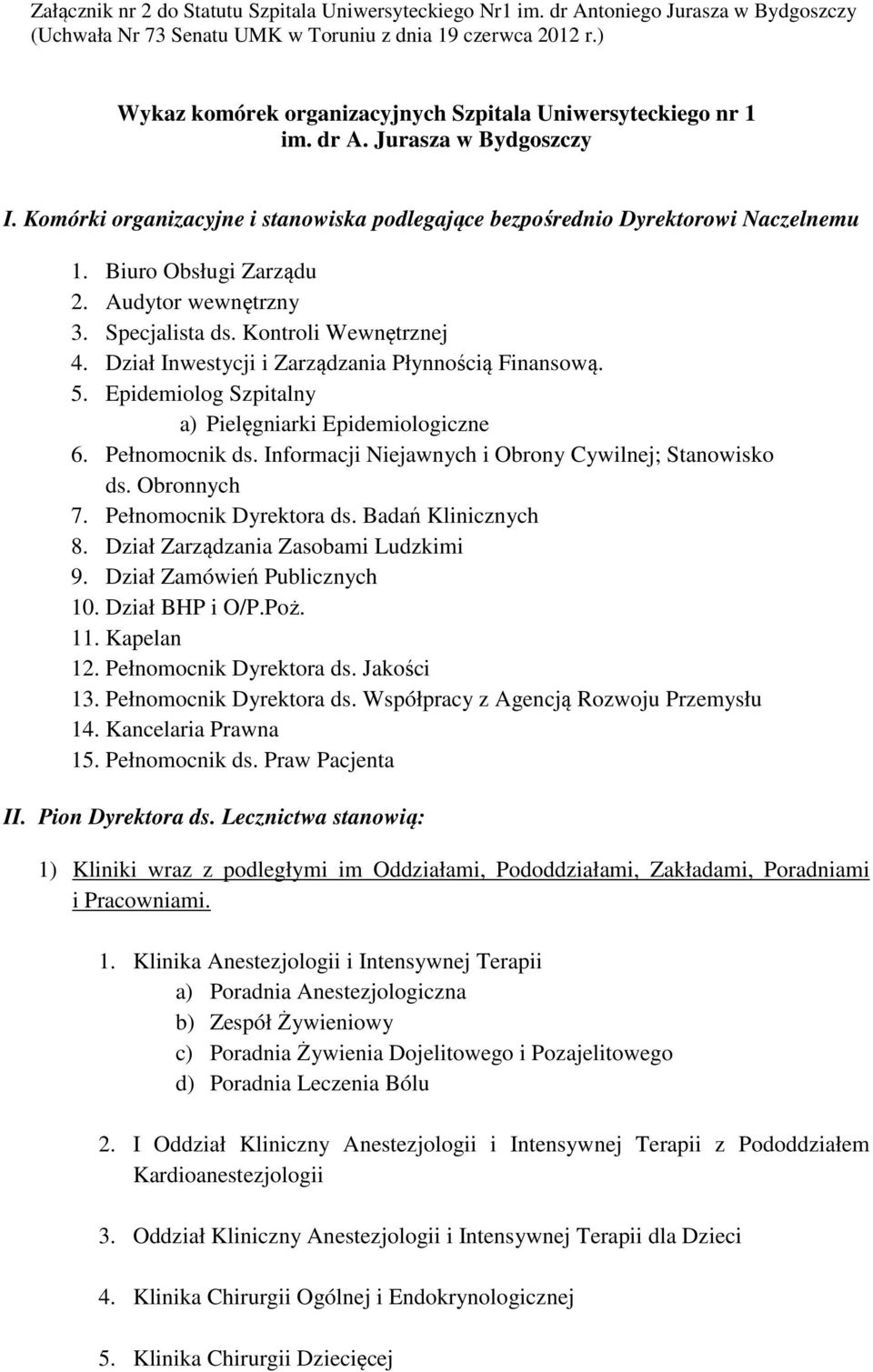 Załącznik nr 2 do Statutu Szpitala Uniwersyteckiego Nr1 im. dr Antoniego Jurasza w Bydgoszczy (Uchwała Nr 73 Senatu UMK w Toruniu z dnia 19 czerwca 2012 r.)

Wykaz komórek organizacyjnych Szpitala Uniwersyteckiego nr 1 im. dr A. Jurasza w Bydgoszczy

I. Komórki organizacyjne i stanowiska podlegające bezpośrednio Dyrektorowi Naczelnemu

1. Biuro Obsługi Zarządu
2. Audytor wewnętrzny
3. Specjalista ds. Kontroli Wewnętrznej
4. Dział Inwestycji i Zarządzania Płynnością Finansową.
5. Epidemiolog Szpitalny
a) Pielęgniarki Epidemiologiczne
6. Pełnomocnik ds. Informacji Niejawnych i Obrony Cywilnej; Stanowisko ds. Obronnych
7. Pełnomocnik Dyrektora ds. Badań Klinicznych
8. Dział Zarządzania Zasobami Ludzkimi
9. Dział Zamówień Publicznych
10. Dział BHP i O/P.Poż.
11. Kapelan
12. Pełnomocnik Dyrektora ds. Jakości
13. Pełnomocnik Dyrektora ds. Współpracy z Agencją Rozwoju Przemysłu
14. Kancelaria Prawna
15. Pełnomocnik ds. Praw Pacjenta

II. Pion Dyrektora ds. Lecznictwa stanowią:

1) Kliniki wraz z podległymi im Oddziałami, Pododdziałami, Zakładami, Poradniami i Pracowniami.

1. Klinika Anestezjologii i Intensywnej Terapii
a) Poradnia Anestezjologiczna
b) Zespół Żywieniowy
c) Poradnia Żywienia Dojelitowego i Pozajelitowego
d) Poradnia Leczenia Bólu

2. I Oddział Kliniczny Anestezjologii i Intensywnej Terapii z Pododdziałem Kardioanestezjologii

3. Oddział Kliniczny Anestezjologii i Intensywnej Terapii dla Dzieci

4. Klinika Chirurgii Ogólnej i Endokrynologicznej

5. Klinika Chirurgii Dziecięcej